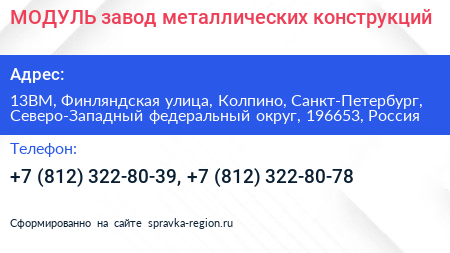 МОДУЛЬ завод металлических конструкций

Адрес:

13ВМ, Финляндская улица, Колпино, Санкт-Петербург, Северо-Западный федеральный округ, 196653, Россия

Телефон:

+7 (812) 322-80-39, +7 (812) 322-80-78

Сформированно на сайте spravka-region.ru